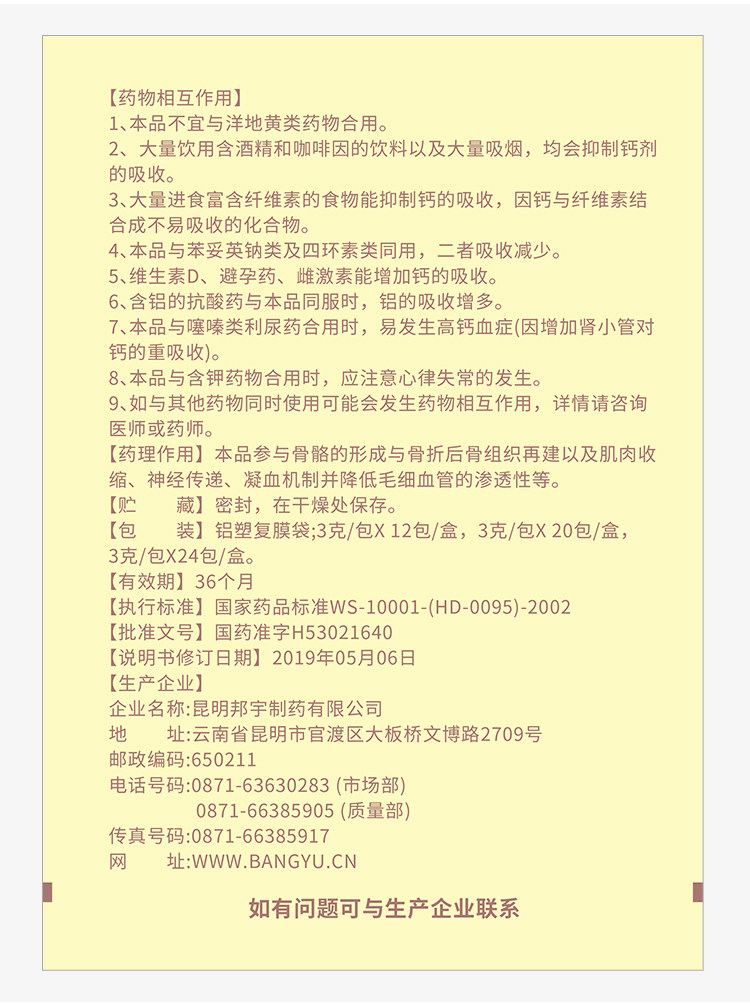 【药物相互作用】
1、本品不宜与洋地黄类药物合用。
2、大量饮用含酒精和咖啡因的饮料以及大量吸烟，均会抑制钙剂的吸收。
3、大量进食富含纤维素的食物能抑制钙的吸收，因钙与纤维素结合成不易吸收的化合物。
4、本品与苯妥英钠类及四环素类同用，二者吸收减少。
5、维生素D、避孕药、雌激素能增加钙的吸收。
6、含铝的抗酸药与本品同服时，铝的吸收增多。
7、本品与噻嗪类利尿药合用时，易发生高钙血症(因增加肾小管对钙的重吸收)。
8、本品与含钾药物合用时，应注意心律失常的发生。
9、如与其他药物同时使用可能会发生药物相互作用，详情请咨询医师或药师。
【药理作用】本品参与骨骼的形成与骨折后骨组织再建以及肌肉收缩、神经传递、凝血机制并降低毛细血管的渗透性等。
【贮　　藏】密封，在干燥处保存。
【包　　装】铝塑复膜袋;3克/包X 12包/盒，3克/包X 20包/盒，3克/包X24包/盒。
【有效期】36个月
【执行标准】国家药品标准WS-10001-(HD-0095)-2002
【批准文号】国药准字H53021640
【说明书修订日期】2019年05月06日
【生产企业】
企业名称:昆明邦宇制药有限公司
地　　址:云南省昆明市官渡区大板桥文博路2709号
邮政编码:650211
电话号码:0871-63630283 (市场部)
0871-66385905 (质量部)
传真号码:0871-66385917
网　　址:WWW.BANGYU.CN

如有问题可与生产企业联系